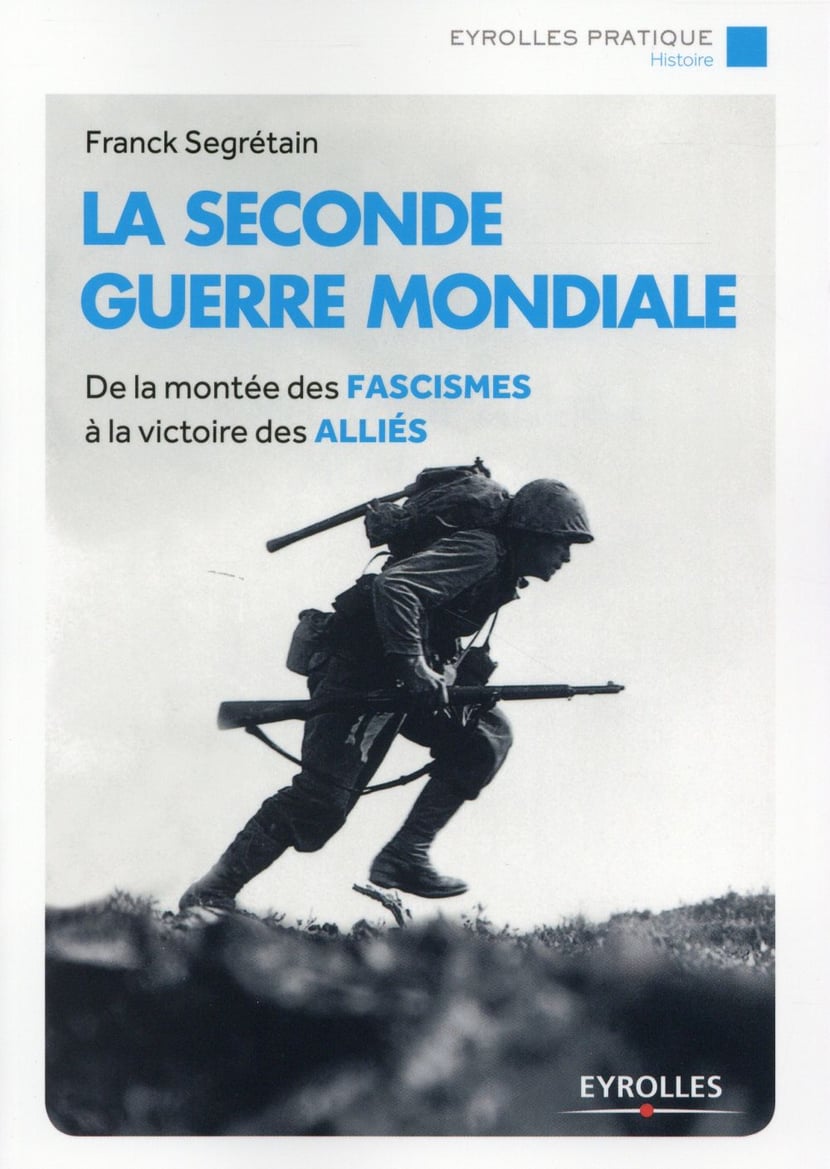 EYROLLES PRATIQUE
Histoire

Franck Segrétain

LA SECONDE
GUERRE MONDIALE

De la montée des FASCISMES
à la victoire des ALLIÉS

EYROLLES